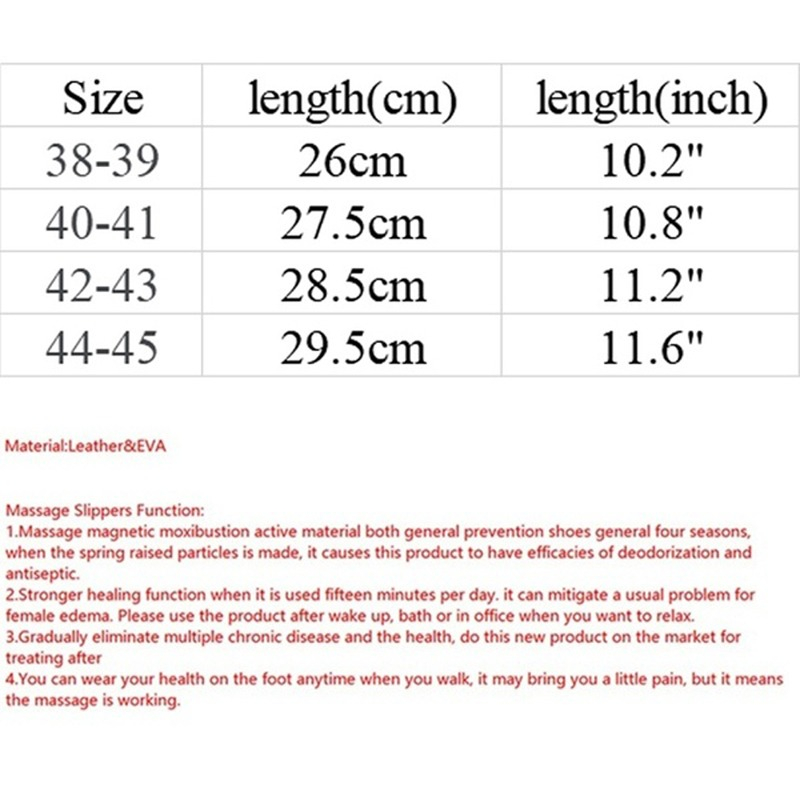 | Size | length(cm) | length(inch) |
|---|---|---|
| 38-39 | 26cm | 10.2" |
| 40-41 | 27.5cm | 10.8" |
| 42-43 | 28.5cm | 11.2" |
| 44-45 | 29.5cm | 11.6" |

Material:Leather&EVA

Massage Slippers Function:
1.Massage magnetic moxibustion active material both general prevention shoes general four seasons, when the spring raised particles is made, it causes this product to have efficacies of deodorization and antiseptic.
2.Stronger healing function when it is used fifteen minutes per day. it can mitigate a usual problem for female edema. Please use the product after wake up, bath or in office when you want to relax.
3.Gradually eliminate multiple chronic disease and the health, do this new product on the market for treating after
4.You can wear your health on the foot anytime when you walk, it may bring you a little pain, but it means the massage is working.